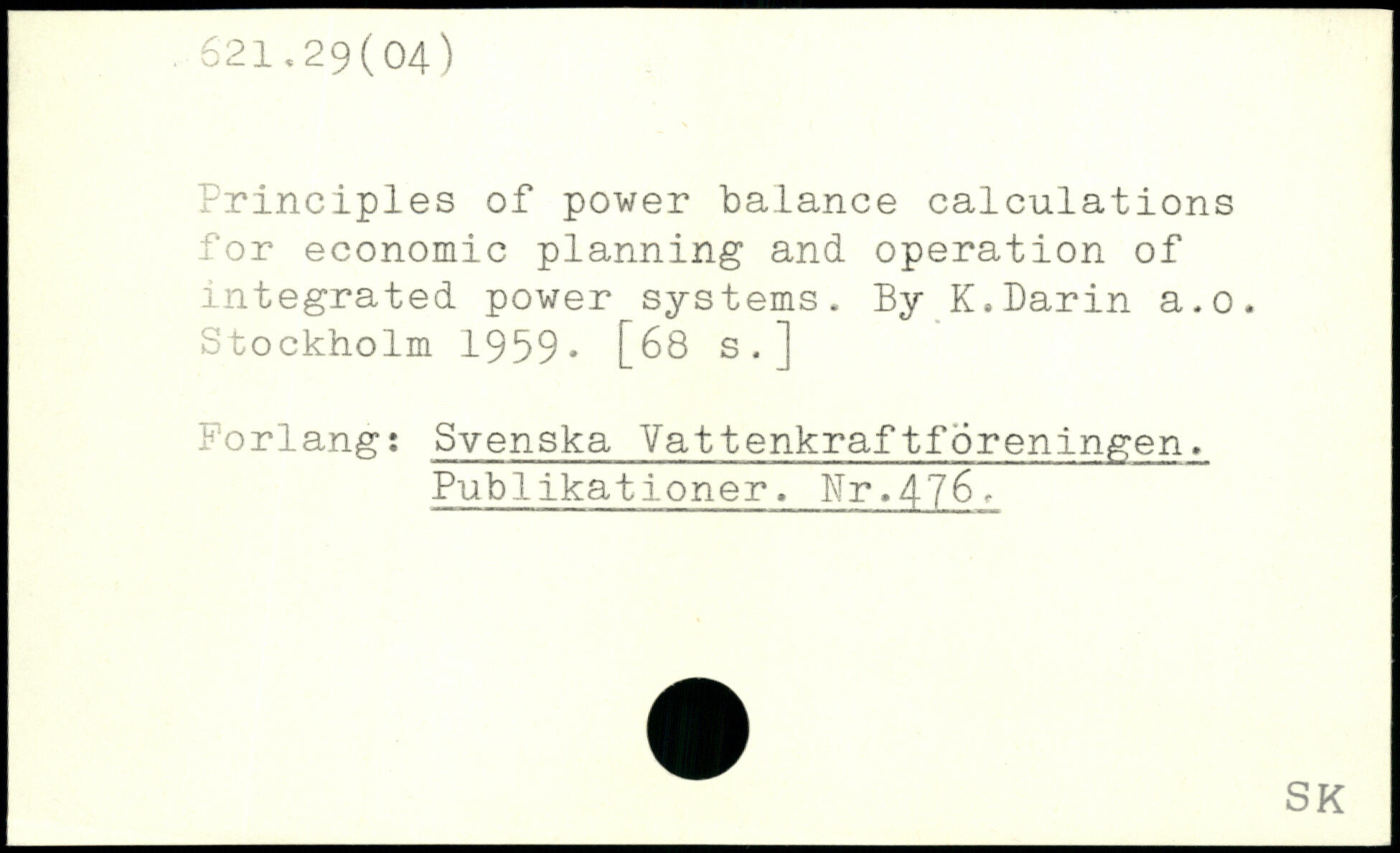 621.29(04)

Principles of power balance calculations for economic planning and operation of integrated power systems. By K.Darin a.o. Stockholm 1959. [68 s.]

Forlang: Svenska Vattenkraftföreningen. Publikationer. Nr.476.

SK